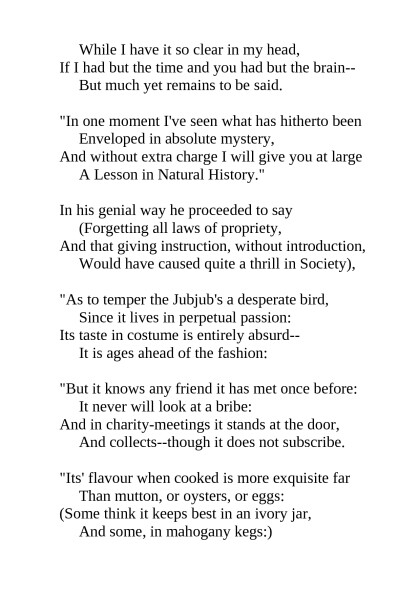 While I have it so clear in my head,
If I had but the time and you had but the brain--
But much yet remains to be said.

"In one moment I've seen what has hitherto been
Enveloped in absolute mystery,
And without extra charge I will give you at large
A Lesson in Natural History."

In his genial way he proceeded to say
(Forgetting all laws of propriety,
And that giving instruction, without introduction,
Would have caused quite a thrill in Society),

"As to temper the Jubjub's a desperate bird,
Since it lives in perpetual passion:
Its taste in costume is entirely absurd--
It is ages ahead of the fashion:

"But it knows any friend it has met once before:
It never will look at a bribe:
And in charity-meetings it stands at the door,
And collects--though it does not subscribe.

"Its' flavour when cooked is more exquisite far
Than mutton, or oysters, or eggs:
(Some think it keeps best in an ivory jar,
And some, in mahogany kegs:)